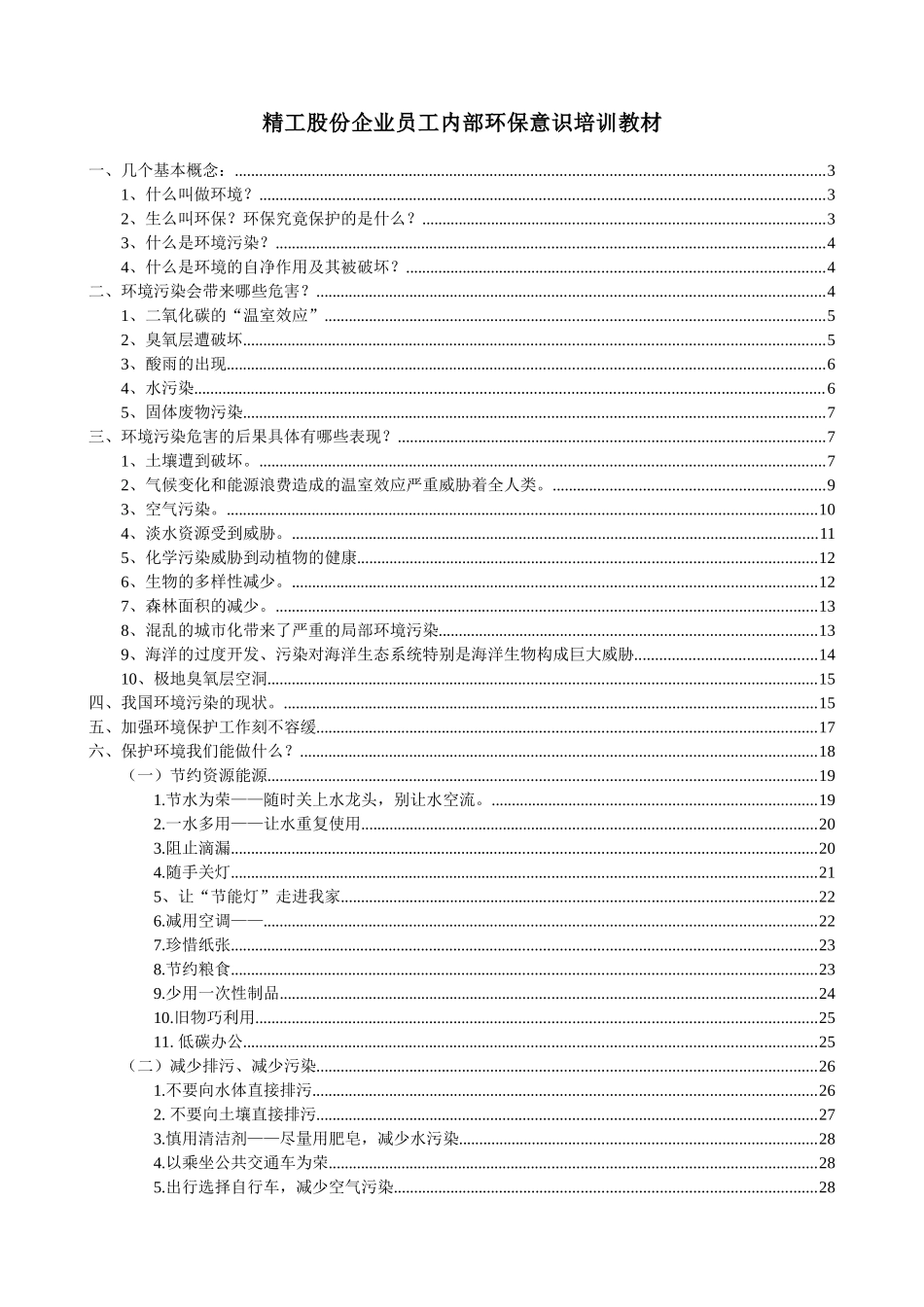 精工股份企业员工内部环保意识培训教材

一、几个基本概念：......3
1、什么叫做环境？......3
2、生么叫环保？环保究竟保护的是什么？......3
3、什么是环境污染？......4
4、什么是环境的自净作用及其被破坏？......4
二、环境污染会带来哪些危害？......4
1、二氧化碳的“温室效应”......5
2、臭氧层遭破坏......5
3、酸雨的出现......6
4、水污染......6
5、固体废物污染......7
三、环境污染危害的后果具体有哪些表现？......7
1、土壤遭到破坏。......7
2、气候变化和能源浪费造成的温室效应严重威胁着全人类。......9
3、空气污染。......10
4、淡水资源受到威胁。......11
5、化学污染威胁到动植物的健康......12
6、生物的多样性减少。......12
7、森林面积的减少。......13
8、混乱的城市化带来了严重的局部环境污染......13
9、海洋的过度开发、污染对海洋生态系统特别是海洋生物构成巨大威胁......14
10、极地臭氧层空洞......15
四、我国环境污染的现状。......15
五、加强环境保护工作刻不容缓......17
六、保护环境我们能做什么？......18
（一）节约资源能源......19
1.节水为荣——随时关上水龙头，别让水空流。......19
2.一水多用——让水重复使用......20
3.阻止滴漏......20
4.随手关灯......21
5、让“节能灯”走进我家......22
6.减用空调——......22
7.珍惜纸张......23
8.节约粮食......23
9.少用一次性制品......24
10.旧物巧利用......25
11. 低碳办公......25
（二）减少排污、减少污染......26
1.不要向水体直接排污......26
2. 不要向土壤直接排污......27
3.慎用清洁剂——尽量用肥皂，减少水污染......28
4.以乘坐公共交通车为荣......28
5.出行选择自行车，减少空气污染......28